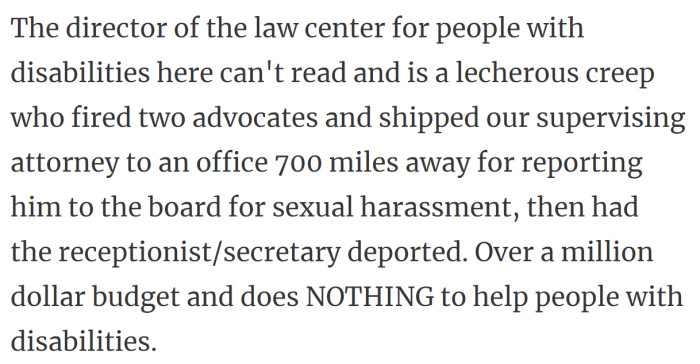 The director of the law center for people with disabilities here can't read and is a lecherous creep who fired two advocates and shipped our supervising attorney to an office 700 miles away for reporting him to the board for sexual harassment, then had the receptionist/secretary deported. Over a million dollar budget and does NOTHING to help people with disabilities.